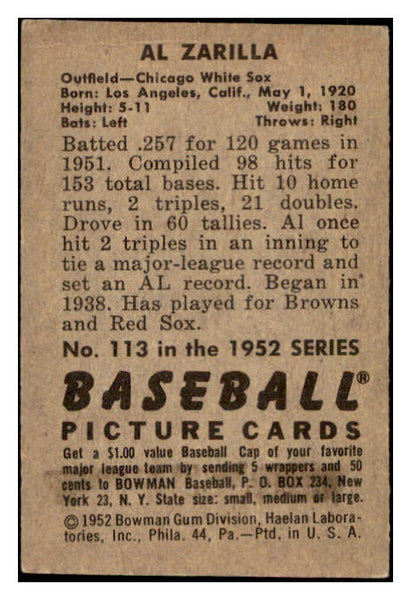 AL ZARILLA

Outfield—Chicago White Sox
Born: Los Angeles, Calif., May 1, 1920
Height: 5-11 Weight: 180
Bats: Left Throws: Right

Batted .257 for 120 games in 1951. Compiled 98 hits for 153 total bases. Hit 10 home runs, 2 triples, 21 doubles. Drove in 60 tallies. Al once hit 2 triples in an inning to tie a major-league record and set an AL record. Began in 1938. Has played for Browns and Red Sox.

No. 113 in the 1952 SERIES

BASEBALL®
PICTURE CARDS

Get a $1.00 value Baseball Cap of your favorite major league team by sending 5 wrappers and 50 cents to BOWMAN Baseball, P. O. BOX 234, New York 23, N. Y. State size: small, medium or large.

©1952 Bowman Gum Division, Haelan Laboratories, Inc., Phila. 44, Pa.—Ptd. in U. S. A.